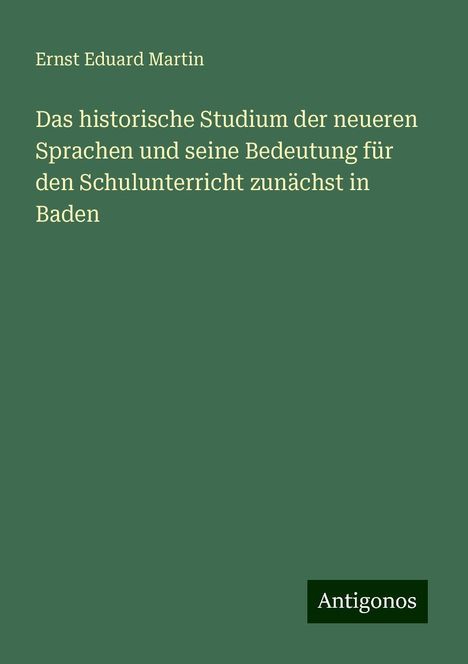 Ernst Eduard Martin

Das historische Studium der neueren Sprachen und seine Bedeutung für den Schulunterricht zunächst in Baden

Antigonos